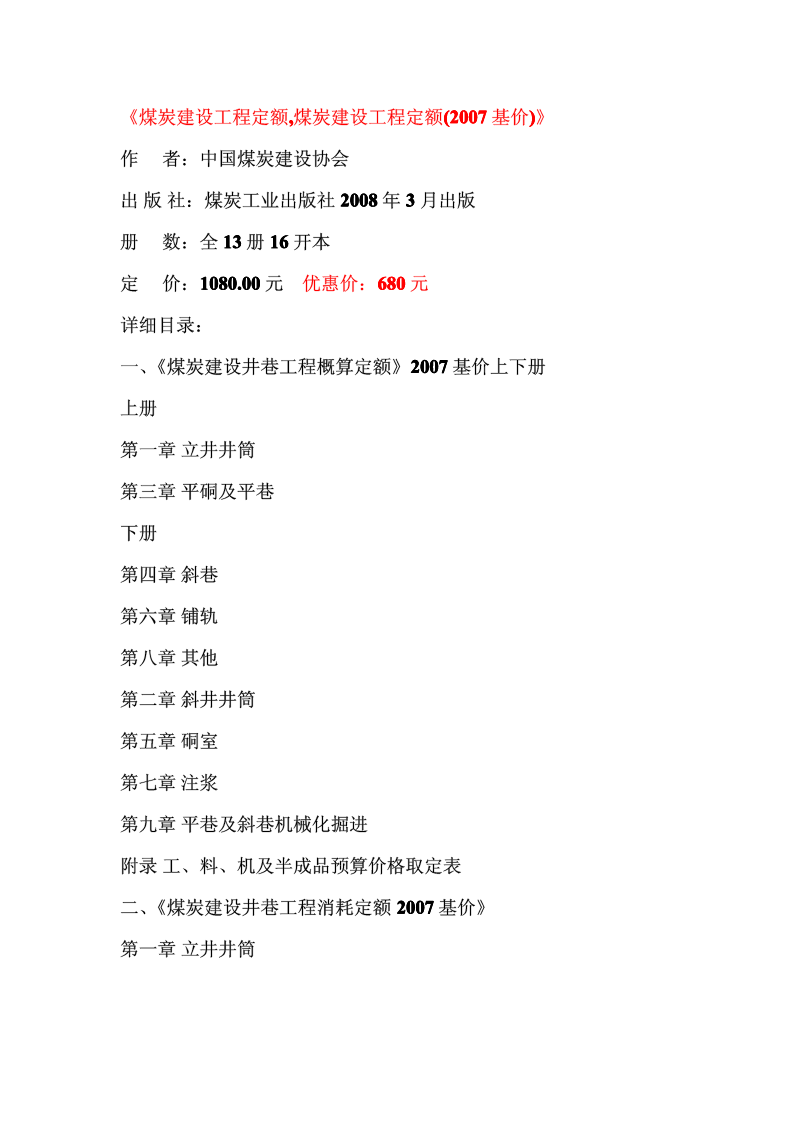 《煤炭建设工程定额,煤炭建设工程定额(2007 基价)》

作　者：中国煤炭建设协会

出 版 社：煤炭工业出版社 2008 年 3 月出版

册　数：全 13 册 16 开本

定　价：1080.00 元　优惠价：680 元

详细目录：

一、《煤炭建设井巷工程概算定额》2007 基价上下册

上册

第一章 立井井筒

第三章 平硐及平巷

下册

第四章 斜巷

第六章 铺轨

第八章 其他

第二章 斜井井筒

第五章 硐室

第七章 注浆

第九章 平巷及斜巷机械化掘进

附录 工、料、机及半成品预算价格取定表

二、《煤炭建设井巷工程消耗定额 2007 基价》

第一章 立井井筒